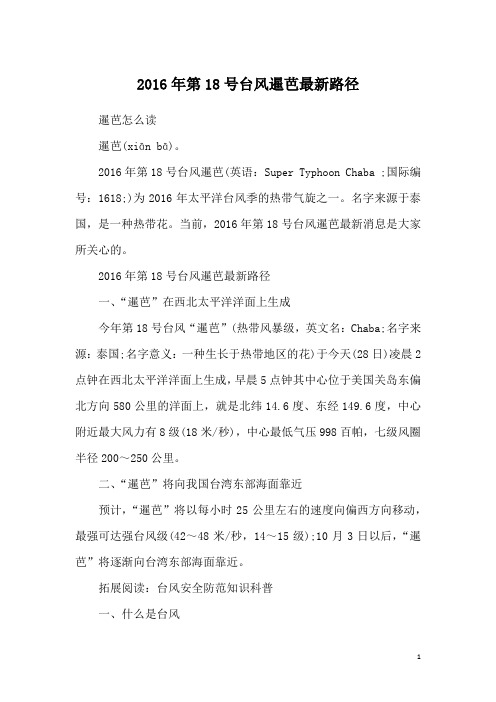 2016年第18号台风暹芭最新路径

暹芭怎么读

暹芭(xiān bā)。

2016年第18号台风暹芭(英语：Super Typhoon Chaba ;国际编号：1618;)为2016年太平洋台风季的热带气旋之一。名字来源于泰国，是一种热带花。当前，2016年第18号台风暹芭最新消息是大家所关心的。

2016年第18号台风暹芭最新路径

一、“暹芭”在西北太平洋洋面上生成

今年第18号台风“暹芭”(热带风暴级，英文名：Chaba;名字来源：泰国;名字意义：一种生长于热带地区的花)于今天(28日)凌晨2点钟在西北太平洋洋面上生成，早晨5点钟其中心位于美国关岛东偏北方向580公里的洋面上，就是北纬14.6度、东经149.6度，中心附近最大风力有8级(18米/秒)，中心最低气压998百帕，七级风圈半径200～250公里。

二、“暹芭”将向我国台湾东部海面靠近

预计，“暹芭”将以每小时25公里左右的速度向偏西方向移动，最强可达强台风级(42～48米/秒，14～15级);10月3日以后，“暹芭”将逐渐向台湾东部海面靠近。

拓展阅读：台风安全防范知识科普

一、什么是台风

1